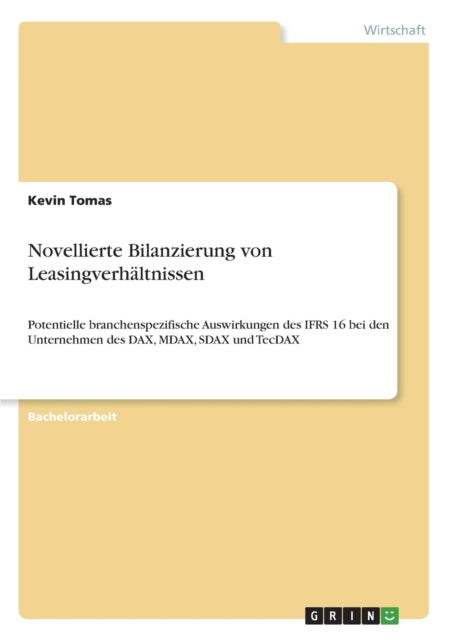 Wirtschaft

Kevin Tomas

Novellierte Bilanzierung von Leasingverhältnissen

Potentielle branchenspezifische Auswirkungen des IFRS 16 bei den Unternehmen des DAX, MDAX, SDAX und TecDAX

Bachelorarbeit

GRIN